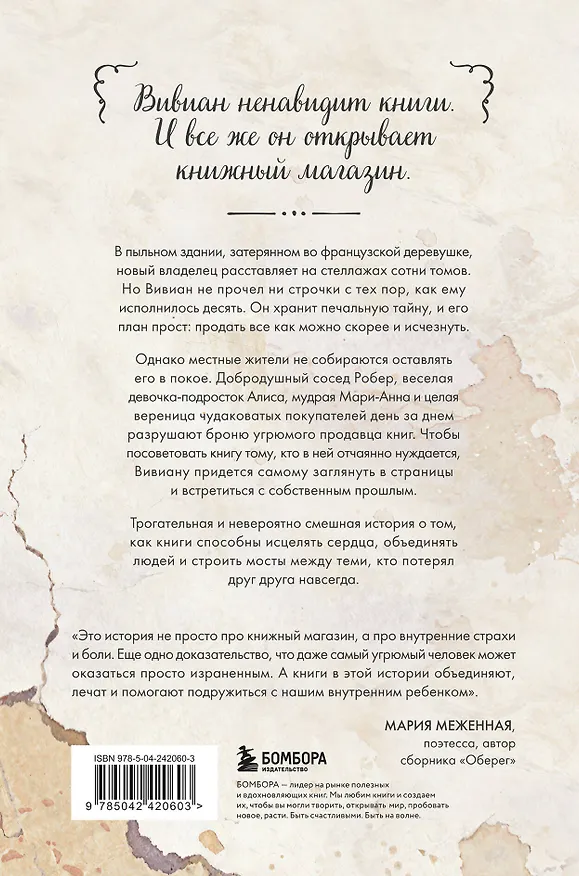 Вивиан ненавидит книги. И все же он открывает книжный магазин.

В пыльном здании, затерянном во французской деревушке, новый владелец расставляет на стеллажах сотни томов. Но Вивиан не прочел ни строчки с тех пор, как ему исполнилось десять. Он хранит печальную тайну, и его план прост: продать все как можно скорее и исчезнуть.

Однако местные жители не собираются оставлять его в покое. Добродушный сосед Робер, веселая девочка-подросток Алиса, мудрая Мари-Анна и целая вереница чудаковатых покупателей день за днем разрушают броню угрюмого продавца книг. Чтобы посоветовать книгу тому, кто в ней отчаянно нуждается, Вивиану придется самому заглянуть в страницы и встретиться с собственным прошлым.

Трогательная и невероятно смешная история о том, как книги способны исцелять сердца, объединять людей и строить мосты между теми, кто потерял друг друга навсегда.

«Это история не просто про книжный магазин, а про внутренние страхи и боли. Еще одно доказательство, что даже самый угрюмый человек может оказаться просто израненным. А книги в этой истории объединяют, лечат и помогают подружиться с нашим внутренним ребенком».

МАРИЯ МЕЖЕННАЯ, поэтесса, автор сборника «Оберег»

ISBN 978-5-04-242060-3

9 785042 420603 >

БОМБОРА ИЗДАТЕЛЬСТВО

БОМБОРА — лидер на рынке полезных и вдохновляющих книг. Мы любим книги и создаем их, чтобы вы могли творить, открывать мир, пробовать новое, расти. Быть счастливыми. Быть на волне.